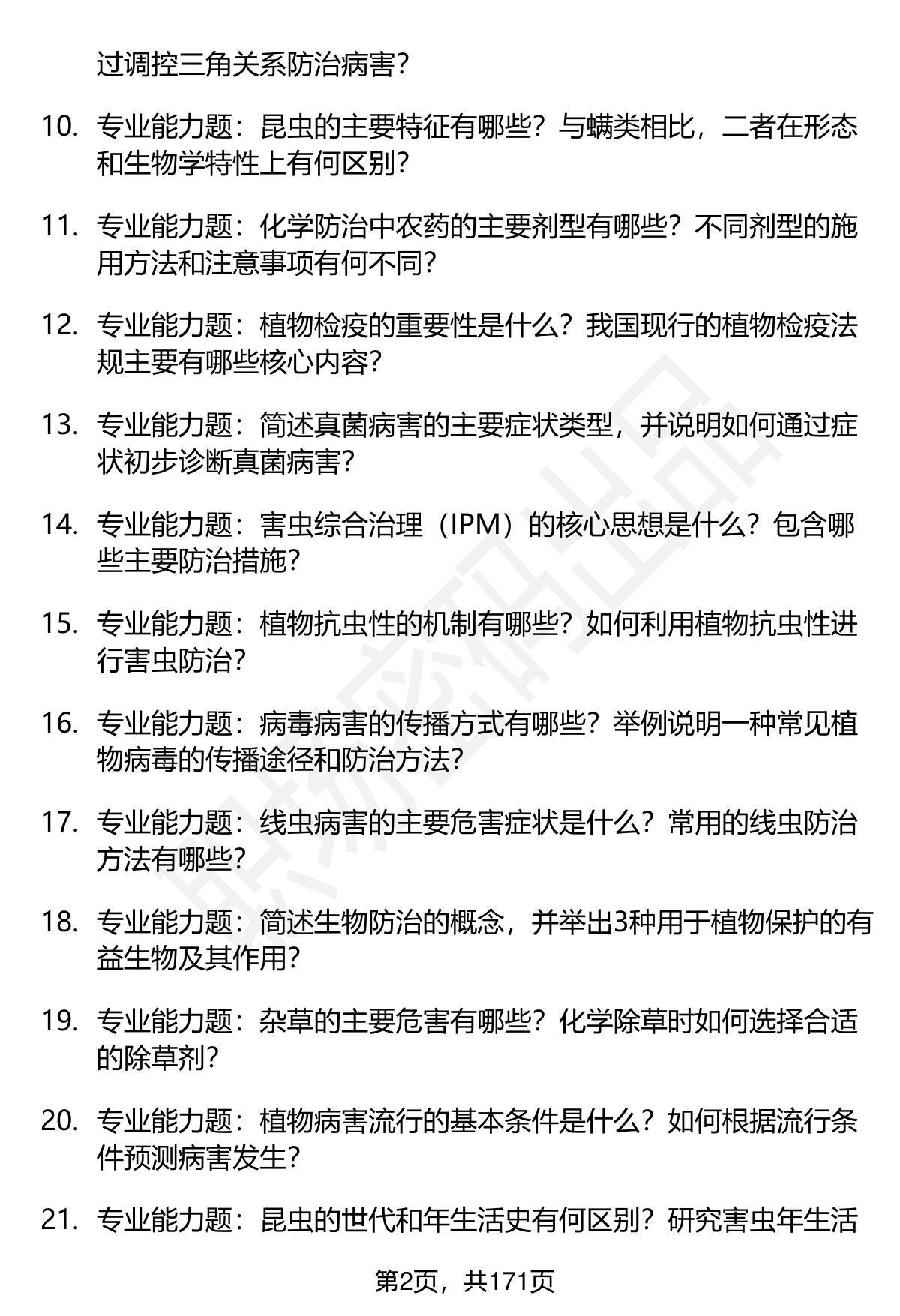 过调控三角关系防治病害？

10. 专业能力题：昆虫的主要特征有哪些？与螨类相比，二者在形态和生物学特性上有何区别？

11. 专业能力题：化学防治中农药的主要剂型有哪些？不同剂型的施用方法和注意事项有何不同？

12. 专业能力题：植物检疫的重要性是什么？我国现行的植物检疫法规主要有哪些核心内容？

13. 专业能力题：简述真菌病害的主要症状类型，并说明如何通过症状初步诊断真菌病害？

14. 专业能力题：害虫综合治理（IPM）的核心思想是什么？包含哪些主要防治措施？

15. 专业能力题：植物抗虫性的机制有哪些？如何利用植物抗虫性进行害虫防治？

16. 专业能力题：病毒病害的传播方式有哪些？举例说明一种常见植物病毒的传播途径和防治方法？

17. 专业能力题：线虫病害的主要危害症状是什么？常用的线虫防治方法有哪些？

18. 专业能力题：简述生物防治的概念，并举出3种用于植物保护的有益生物及其作用？

19. 专业能力题：杂草的主要危害有哪些？化学除草时如何选择合适的除草剂？

20. 专业能力题：植物病害流行的基本条件是什么？如何根据流行条件预测病害发生？

21. 专业能力题：昆虫的世代和年生活史有何区别？研究害虫年生活

第2页，共171页